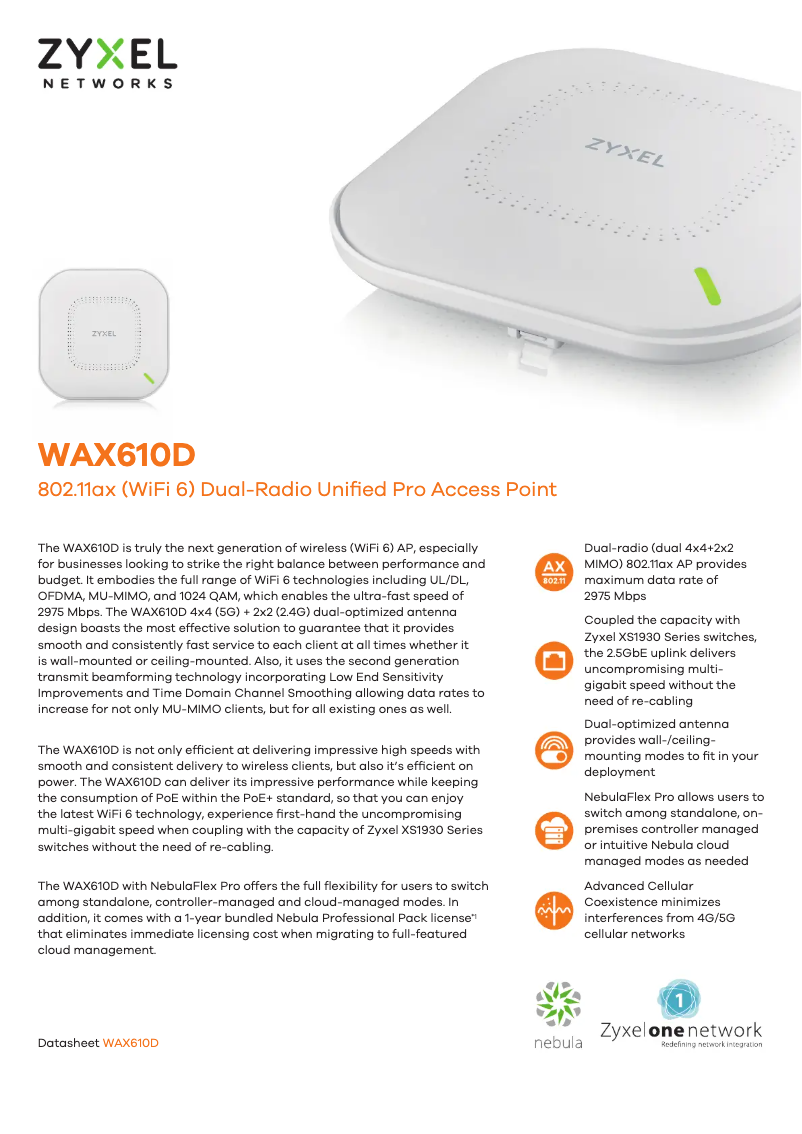 ZYXEL
NETWORKS

ZYXEL

ZYXEL

WAX610D

802.11ax (WiFi 6) Dual-Radio Unified Pro Access Point

The WAX610D is truly the next generation of wireless (WiFi 6) AP, especially for businesses looking to strike the right balance between performance and budget. It embodies the full range of WiFi 6 technologies including UL/DL, OFDMA, MU-MIMO, and 1024 QAM, which enables the ultra-fast speed of 2975 Mbps. The WAX610D 4x4 (5G) + 2x2 (2.4G) dual-optimized antenna design boasts the most effective solution to guarantee that it provides smooth and consistently fast service to each client at all times whether it is wall-mounted or ceiling-mounted. Also, it uses the second generation transmit beamforming technology incorporating Low End Sensitivity Improvements and Time Domain Channel Smoothing allowing data rates to increase for not only MU-MIMO clients, but for all existing ones as well.

The WAX610D is not only efficient at delivering impressive high speeds with smooth and consistent delivery to wireless clients, but also it's efficient on power. The WAX610D can deliver its impressive performance while keeping the consumption of PoE within the PoE+ standard, so that you can enjoy the latest WiFi 6 technology, experience first-hand the uncompromising multi-gigabit speed when coupling with the capacity of Zyxel XS1930 Series switches without the need of re-cabling.

The WAX610D with NebulaFlex Pro offers the full flexibility for users to switch among standalone, controller-managed and cloud-managed modes. In addition, it comes with a 1-year bundled Nebula Professional Pack license*1 that eliminates immediate licensing cost when migrating to full-featured cloud management.

AX
802.11

Dual-radio (dual 4x4+2x2 MIMO) 802.11ax AP provides maximum data rate of 2975 Mbps

Coupled the capacity with Zyxel XS1930 Series switches, the 2.5GbE uplink delivers uncompromising multi-gigabit speed without the need of re-cabling

Dual-optimized antenna provides wall-/ceiling-mounting modes to fit in your deployment

NebulaFlex Pro allows users to switch among standalone, on-premises controller managed or intuitive Nebula cloud managed modes as needed

Advanced Cellular Coexistence minimizes interferences from 4G/5G cellular networks

nebula

1
Zyxel one network
Redefining network integration

Datasheet WAX610D